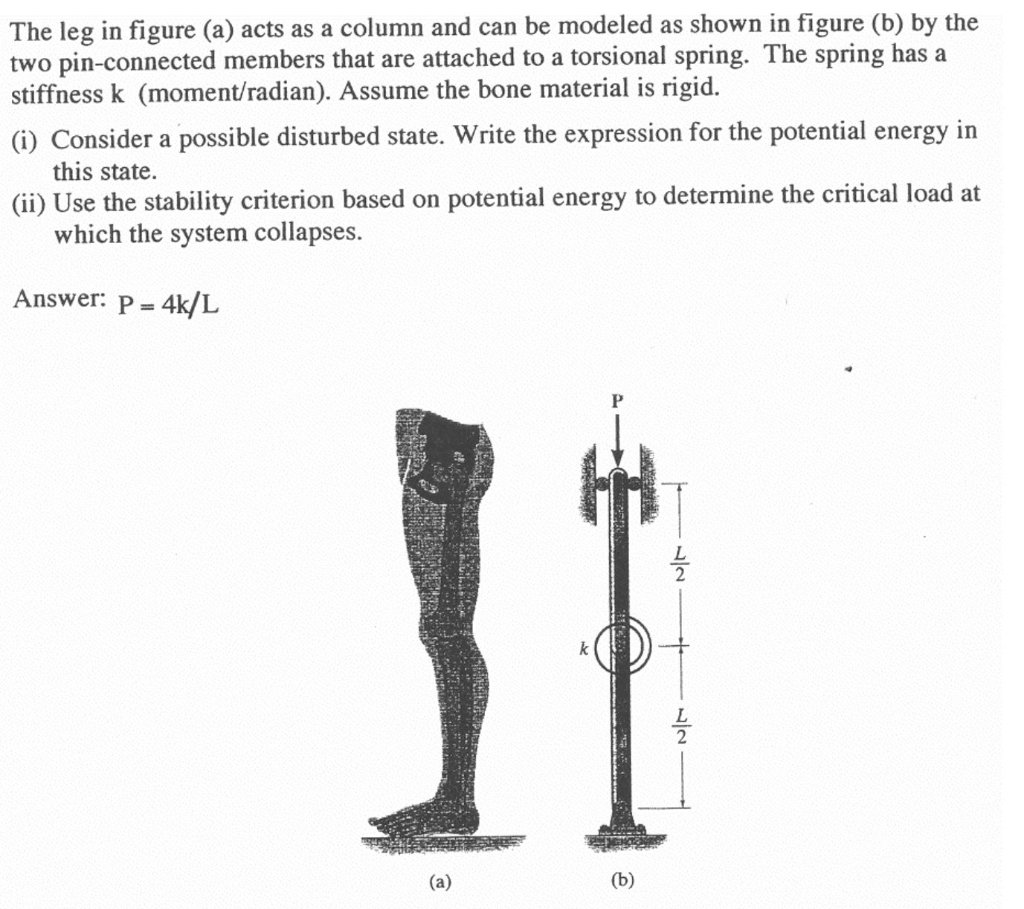 The leg in figure (a) acts as a column and can be modeled as shown in figure (b) by the two pin-connected members that are attached to a torsional spring. The spring has a stiffness k (moment/radian). Assume the bone material is rigid.

(i) Consider a possible disturbed state. Write the expression for the potential energy in this state.
(ii) Use the stability criterion based on potential energy to determine the critical load at which the system collapses.

Answer: $P = 4k/L$

P

$\frac{L}{2}$

k

$\frac{L}{2}$

(a)

(b)